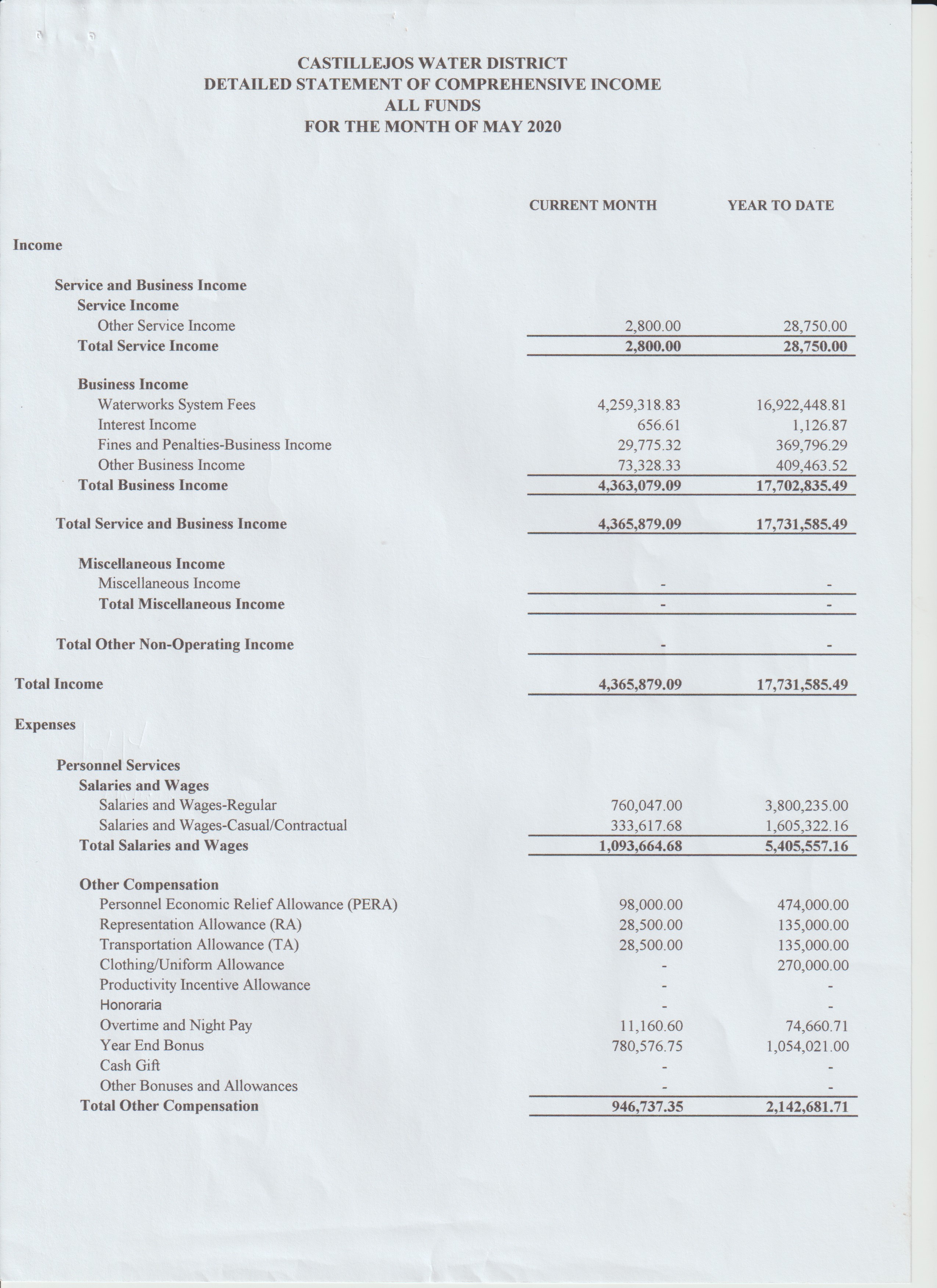 CASTILLEJOS WATER DISTRICT
DETAILED STATEMENT OF COMPREHENSIVE INCOME
ALL FUNDS
FOR THE MONTH OF MAY 2020

| | CURRENT MONTH | YEAR TO DATE |
|---|---|---|
| Income | | |
| Service and Business Income | | |
| Service Income | | |
| Other Service Income | 2,800.00 | 28,750.00 |
| Total Service Income | 2,800.00 | 28,750.00 |
| Business Income | | |
| Waterworks System Fees | 4,259,318.83 | 16,922,448.81 |
| Interest Income | 656.61 | 1,126.87 |
| Fines and Penalties-Business Income | 29,775.32 | 369,796.29 |
| Other Business Income | 73,328.33 | 409,463.52 |
| Total Business Income | 4,363,079.09 | 17,702,835.49 |
| Total Service and Business Income | 4,365,879.09 | 17,731,585.49 |
| Miscellaneous Income | | |
| Miscellaneous Income | - | - |
| Total Miscellaneous Income | - | - |
| Total Other Non-Operating Income | - | - |
| Total Income | 4,365,879.09 | 17,731,585.49 |
| Expenses | | |
| Personnel Services | | |
| Salaries and Wages | | |
| Salaries and Wages-Regular | 760,047.00 | 3,800,235.00 |
| Salaries and Wages-Casual/Contractual | 333,617.68 | 1,605,322.16 |
| Total Salaries and Wages | 1,093,664.68 | 5,405,557.16 |
| Other Compensation | | |
| Personnel Economic Relief Allowance (PERA) | 98,000.00 | 474,000.00 |
| Representation Allowance (RA) | 28,500.00 | 135,000.00 |
| Transportation Allowance (TA) | 28,500.00 | 135,000.00 |
| Clothing/Uniform Allowance | - | 270,000.00 |
| Productivity Incentive Allowance | - | - |
| Honoraria | - | - |
| Overtime and Night Pay | 11,160.60 | 74,660.71 |
| Year End Bonus | 780,576.75 | 1,054,021.00 |
| Cash Gift | - | - |
| Other Bonuses and Allowances | - | - |
| Total Other Compensation | 946,737.35 | 2,142,681.71 |